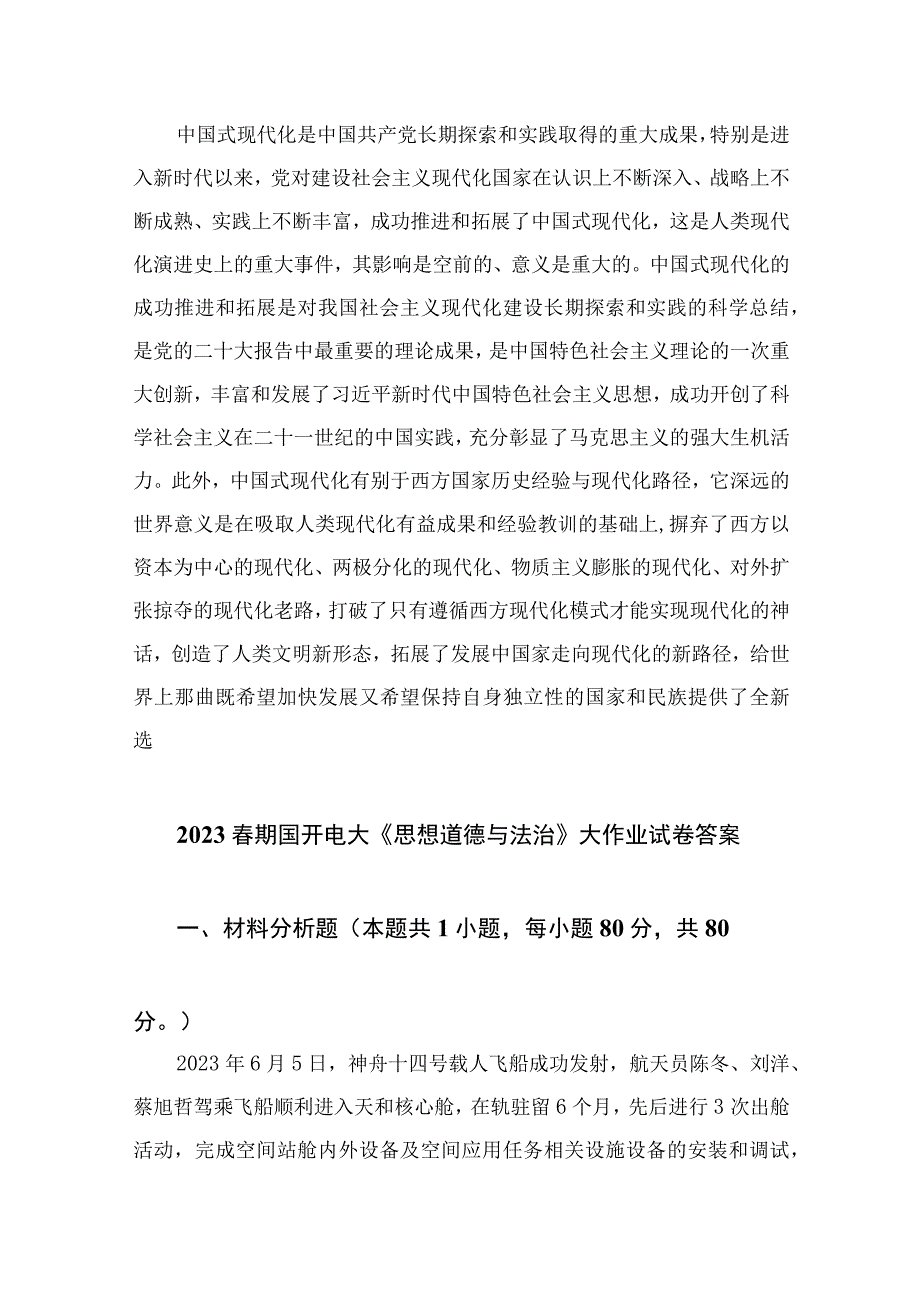 中国式现代化是中国共产党长期探索和实践取得的重大成果，特别是进入新时代以来，党对建设社会主义现代化国家在认识上不断深入、战略上不断成熟、实践上不断丰富，成功推进和拓展了中国式现代化，这是人类现代化演进史上的重大事件，其影响是空前的、意义是重大的。中国式现代化的成功推进和拓展是对我国社会主义现代化建设长期探索和实践的科学总结，是党的二十大报告中最重要的理论成果，是中国特色社会主义理论的一次重大创新，丰富和发展了习近平新时代中国特色社会主义思想，成功开创了科学社会主义在二十一世纪的中国实践，充分彰显了马克思主义的强大生机活力。此外，中国式现代化有别于西方国家历史经验与现代化路径，它深远的世界意义是在吸取人类现代化有益成果和经验教训的基础上，摒弃了西方以资本为中心的现代化、两极分化的现代化、物质主义膨胀的现代化、对外扩张掠夺的现代化老路，打破了只有遵循西方现代化模式才能实现现代化的神话，创造了人类文明新形态，拓展了发展中国家走向现代化的新路径，给世界上那曲既希望加快发展又希望保持自身独立性的国家和民族提供了全新选

2023春期国开电大《思想道德与法治》大作业试卷答案

一、材料分析题（本题共1小题，每小题80分，共80分。）

2023年6月5日，神舟十四号载人飞船成功发射，航天员陈冬、刘洋、蔡旭哲驾乘飞船顺利进入天和核心舱，在轨驻留6个月，先后进行3次出舱活动，完成空间站舱内外设备及空间应用任务相关设施设备的安装和调试，